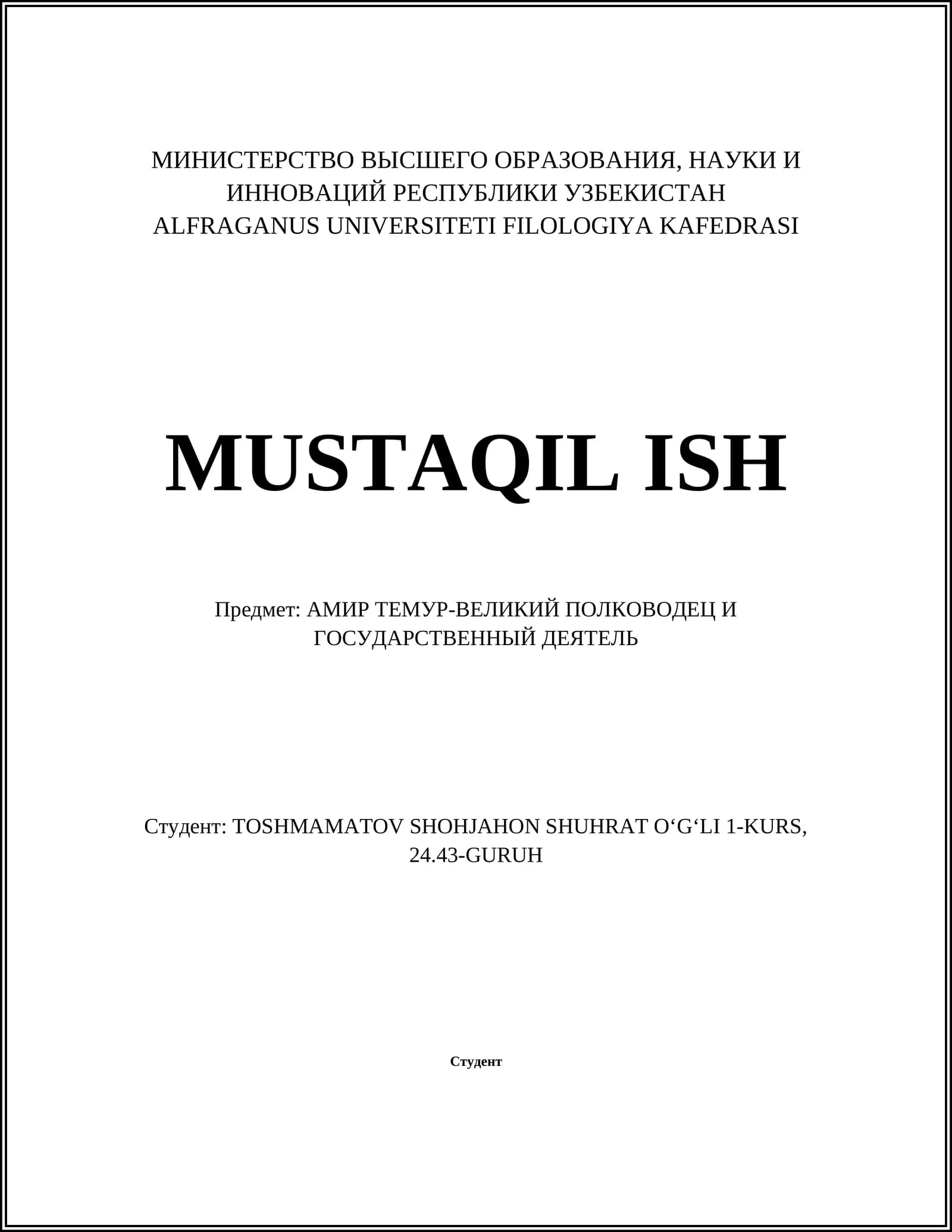 МИНИСТЕРСТВО ВЫСШЕГО ОБРАЗОВАНИЯ, НАУКИ И ИННОВАЦИЙ РЕСПУБЛИКИ УЗБЕКИСТАН
ALFRAGANUS UNIVERSITETI FILOLOGIYA KAFEDRASI

MUSTAQIL ISH

Предмет: АМИР ТЕМУР-ВЕЛИКИЙ ПОЛКОВОДЕЦ И ГОСУДАРСТВЕННЫЙ ДЕЯТЕЛЬ

Студент: TOSHMAMATOV SHOHJAHON SHUHRAT O‘G‘LI 1-KURS, 24.43-GURUH

Студент